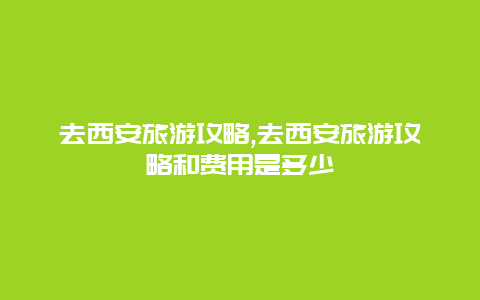 去西安旅游攻略,去西安旅游攻略和费用是多少